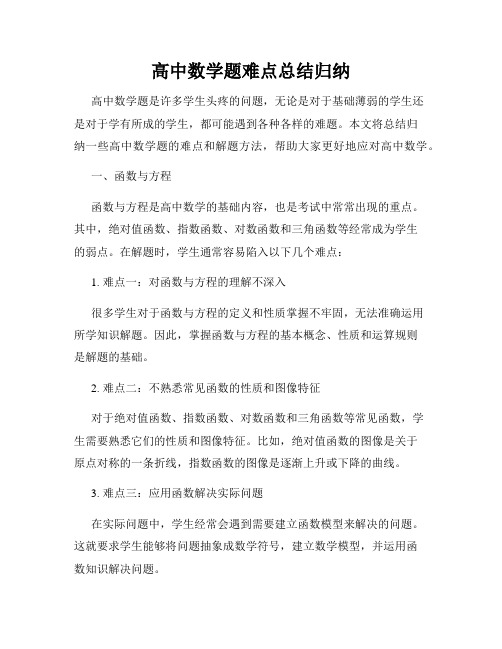 高中数学题难点总结归纳

高中数学题是许多学生头疼的问题，无论是对于基础薄弱的学生还是对于学有所成的学生，都可能遇到各种各样的难题。本文将总结归纳一些高中数学题的难点和解题方法，帮助大家更好地应对高中数学。

一、函数与方程

函数与方程是高中数学的基础内容，也是考试中常常出现的重点。其中，绝对值函数、指数函数、对数函数和三角函数等经常成为学生的弱点。在解题时，学生通常容易陷入以下几个难点：

1. 难点一：对函数与方程的理解不深入

很多学生对于函数与方程的定义和性质掌握不牢固，无法准确运用所学知识解题。因此，掌握函数与方程的基本概念、性质和运算规则是解题的基础。

2. 难点二：不熟悉常见函数的性质和图像特征

对于绝对值函数、指数函数、对数函数和三角函数等常见函数，学生需要熟悉它们的性质和图像特征。比如，绝对值函数的图像是关于原点对称的一条折线，指数函数的图像是逐渐上升或下降的曲线。

3. 难点三：应用函数解决实际问题

在实际问题中，学生经常会遇到需要建立函数模型来解决的问题。这就要求学生能够将问题抽象成数学符号，建立数学模型，并运用函数知识解决问题。